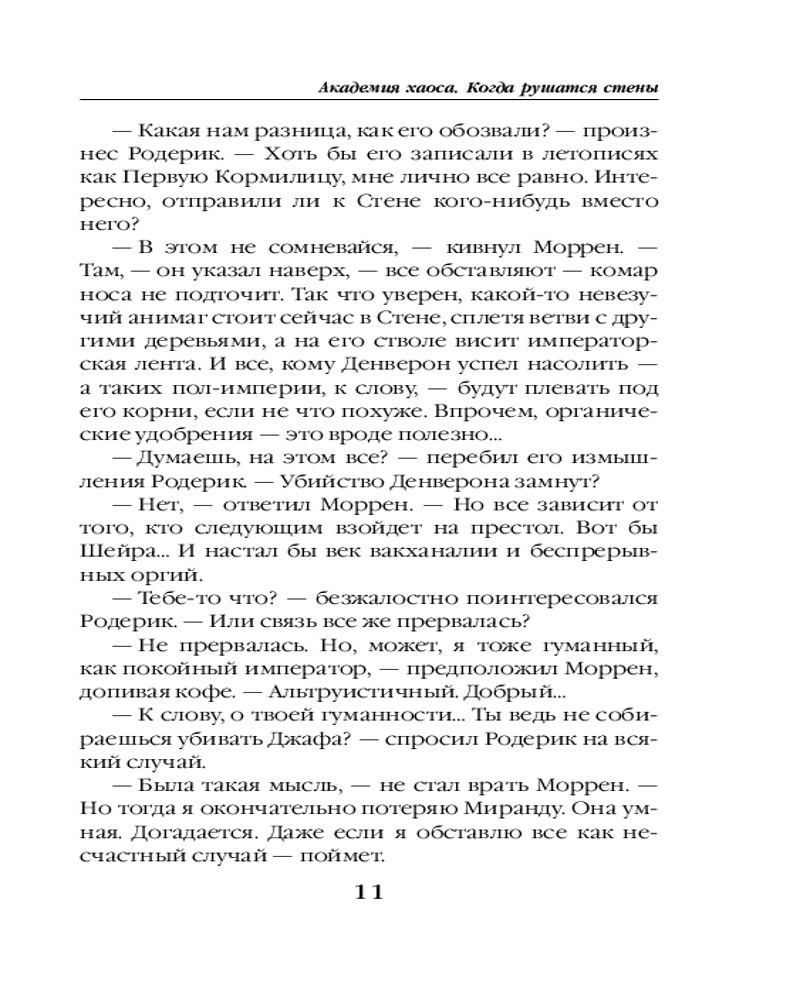 Академия хаоса. Когда рушатся стены

— Какая нам разница, как его обозвали? — произнес Родерик. — Хоть бы его записали в летописях как Первую Кормилицу, мне лично все равно. Интересно, отправили ли к Стене кого-нибудь вместо него?

— В этом не сомневайся, — кивнул Моррен. — Там, — он указал наверх, — все обставляют — комар носа не подточит. Так что уверен, какой-то невезучий анимаг стоит сейчас в Стене, сплетя ветви с другими деревьями, а на его стволе висит императорская лента. И все, кому Денверон успел насолить — а таких пол-империи, к слову, — будут плевать под его корни, если не что похуже. Впрочем, органические удобрения — это вроде полезно...

— Думаешь, на этом все? — перебил его измышления Родерик. — Убийство Денверона замнут?

— Нет, — ответил Моррен. — Но все зависит от того, кто следующим взойдет на престол. Вот бы Шейра... И настал бы век вакханалии и беспрерывных оргий.

— Тебе-то что? — безжалостно поинтересовался Родерик. — Или связь все же прервалась?

— Не прервалась. Но, может, я тоже гуманный, как покойный император, — предположил Моррен, допивая кофе. — Альтруистичный. Добрый...

— К слову, о твоей гуманности... Ты ведь не собираешься убивать Джафа? — спросил Родерик на всякий случай.

— Была такая мысль, — не стал врать Моррен. — Но тогда я окончательно потеряю Миранду. Она умная. Догадается. Даже если я обставлю все как несчастный случай — поймет.

11